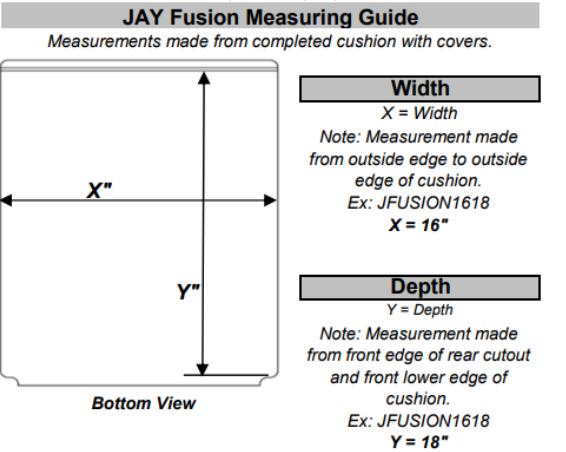 JAY Fusion Measuring Guide
Measurements made from completed cushion with covers.

X"

Y"

Bottom View

Width
X = Width
Note: Measurement made from outside edge to outside edge of cushion.
Ex: JFUSION1618
X = 16"

Depth
Y = Depth
Note: Measurement made from front edge of rear cutout and front lower edge of cushion.
Ex: JFUSION1618
Y = 18"